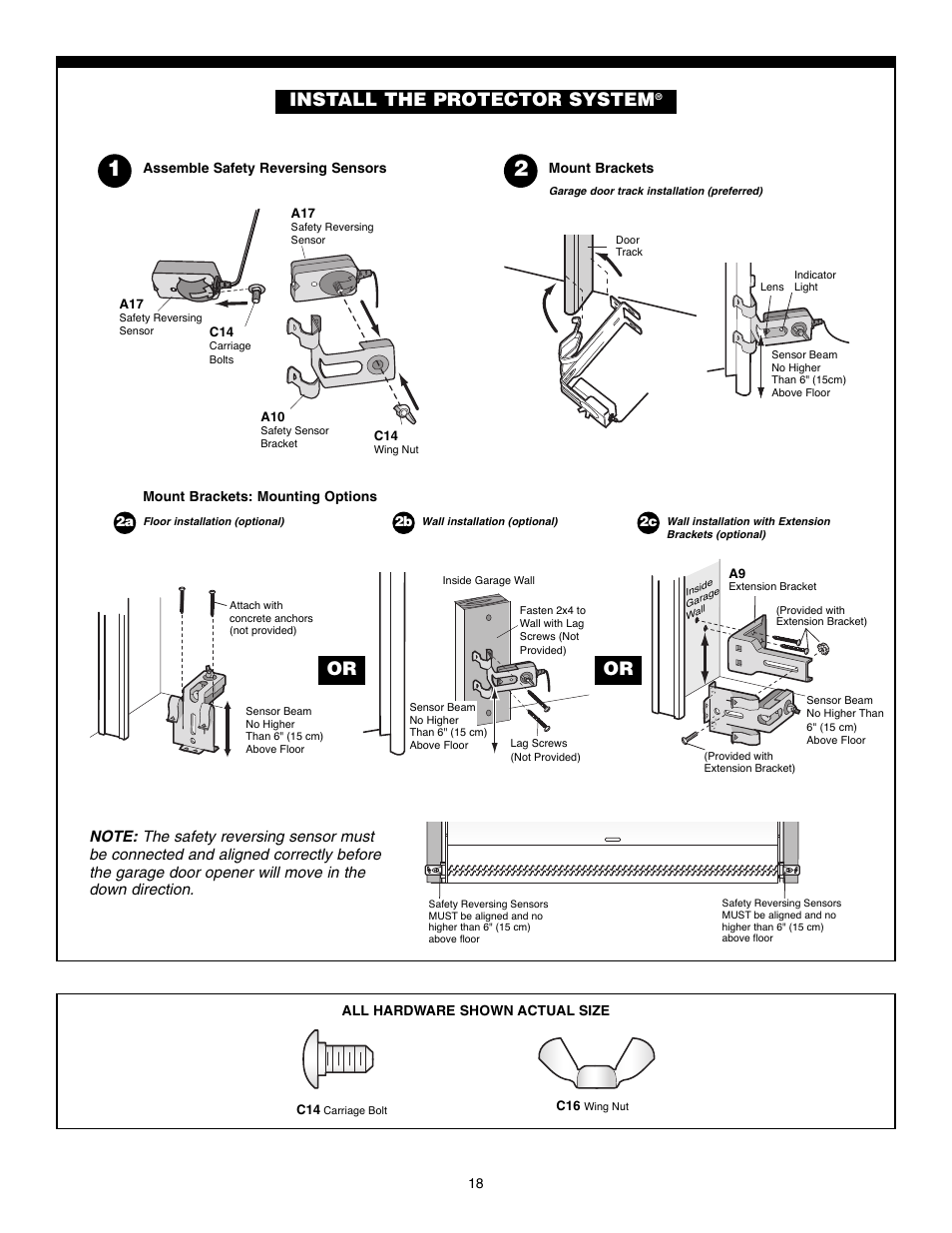 INSTALL THE PROTECTOR SYSTEM®

1 Assemble Safety Reversing Sensors

A17
Safety Reversing Sensor

A17
Safety Reversing Sensor

C14
Carriage Bolts

A10
Safety Sensor Bracket

C14
Wing Nut

2 Mount Brackets

Garage door track installation (preferred)

Door Track

Lens

Indicator Light

Sensor Beam No Higher Than 6" (15cm) Above Floor

Mount Brackets: Mounting Options

2a Floor installation (optional)

Attach with concrete anchors (not provided)

Sensor Beam No Higher Than 6" (15 cm) Above Floor

OR

2b Wall installation (optional)

Inside Garage Wall

Fasten 2x4 to Wall with Lag Screws (Not Provided)

Sensor Beam No Higher Than 6" (15 cm) Above Floor

Lag Screws (Not Provided)

OR

2c Wall installation with Extension Brackets (optional)

Inside Garage Wall

A9
Extension Bracket

(Provided with Extension Bracket)

Sensor Beam No Higher Than 6" (15 cm) Above Floor

(Provided with Extension Bracket)

NOTE: The safety reversing sensor must be connected and aligned correctly before the garage door opener will move in the down direction.

Safety Reversing Sensors MUST be aligned and no higher than 6" (15 cm) above floor

Safety Reversing Sensors MUST be aligned and no higher than 6" (15 cm) above floor

ALL HARDWARE SHOWN ACTUAL SIZE

C14 Carriage Bolt

C16 Wing Nut

18